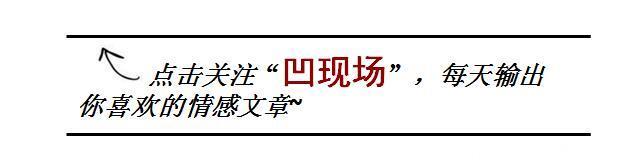 点击关注“凹现场”，每天输出你喜欢的情感文章~